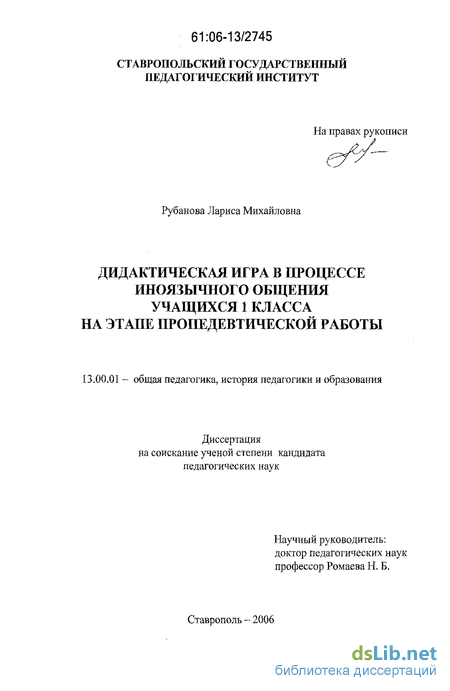 61:06-13/2745

СТАВРОПОЛЬСКИЙ ГОСУДАРСТВЕННЫЙ ПЕДАГОГИЧЕСКИЙ ИНСТИТУТ

На правах рукописи

Рубанова Лариса Михайловна

ДИДАКТИЧЕСКАЯ ИГРА В ПРОЦЕССЕ ИНОЯЗЫЧНОГО ОБЩЕНИЯ УЧАЩИХСЯ 1 КЛАССА НА ЭТАПЕ ПРОПЕДЕВТИЧЕСКОЙ РАБОТЫ

13.00.01 – общая педагогика, история педагогики и образования

Диссертация
на соискание ученой степени кандидата
педагогических наук

Научный руководитель:
доктор педагогических наук
профессор Ромаева Н. Б.

Ставрополь – 2006

dsLib.net
библиотека диссертаций